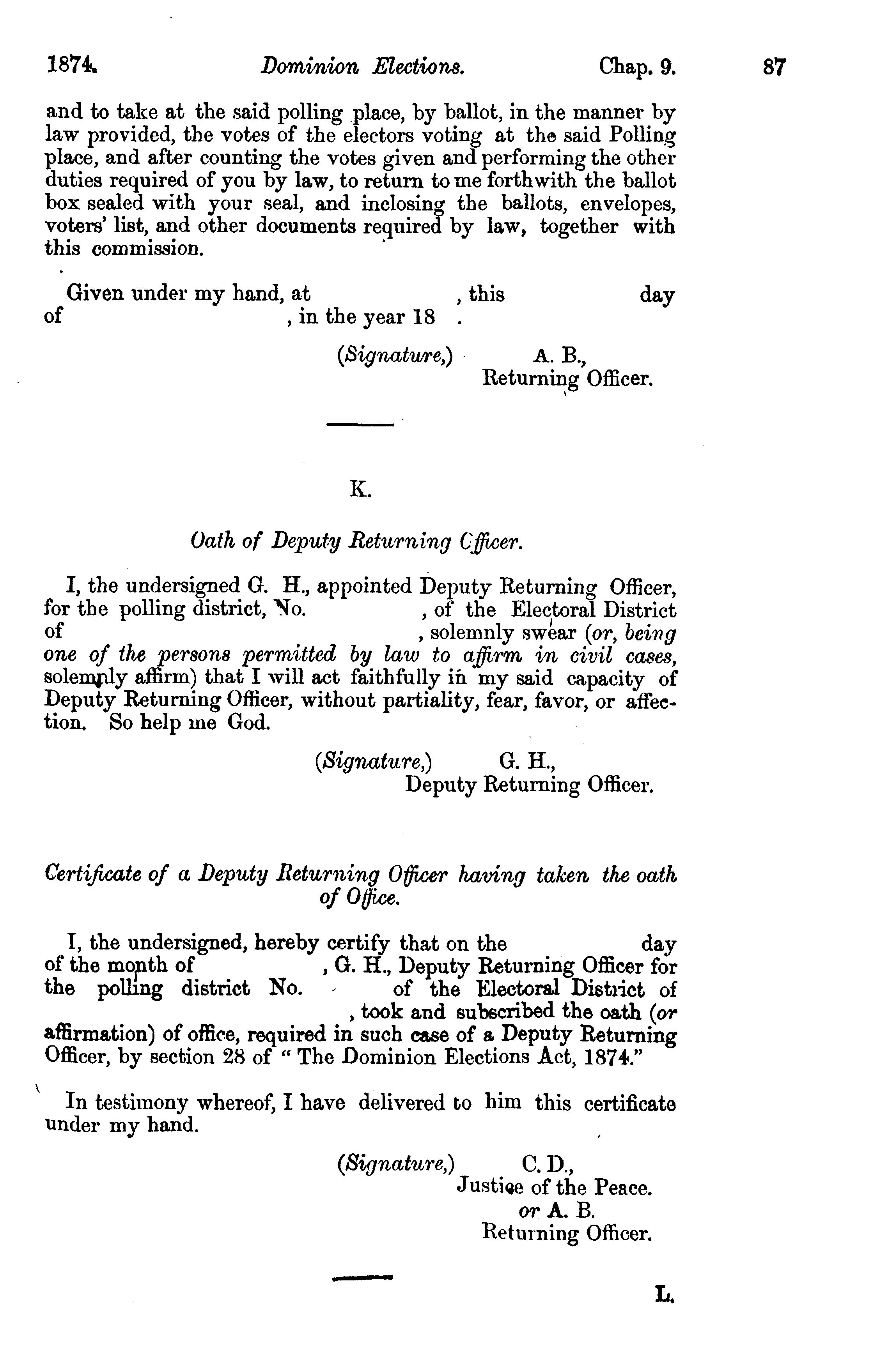 1874. Dominion Elections. Chap. 9. 87

and to take at the said polling place, by ballot, in the manner by law provided, the votes of the electors voting at the said Polling place, and after counting the votes given and performing the other duties required of you by law, to return to me forthwith the ballot box sealed with your seal, and inclosing the ballots, envelopes, voters' list, and other documents required by law, together with this commission.

Given under my hand, at , this day of , in the year 18 .

(Signature,) A. B.,
Returning Officer.

K.

Oath of Deputy Returning Officer.

I, the undersigned G. H., appointed Deputy Returning Officer, for the polling district, No. , of the Electoral District of , solemnly swear (or, being one of the persons permitted by law to affirm in civil cases, solemnly affirm) that I will act faithfully in my said capacity of Deputy Returning Officer, without partiality, fear, favor, or affection. So help me God.

(Signature,) G. H.,
Deputy Returning Officer.

Certificate of a Deputy Returning Officer having taken the oath of Office.

I, the undersigned, hereby certify that on the day of the month of , G. H., Deputy Returning Officer for the polling district No. of the Electoral District of , took and subscribed the oath (or affirmation) of office, required in such case of a Deputy Returning Officer, by section 28 of "The Dominion Elections Act, 1874."

In testimony whereof, I have delivered to him this certificate under my hand.

(Signature,) C. D.,
Justice of the Peace.
or A. B.
Returning Officer.

L.